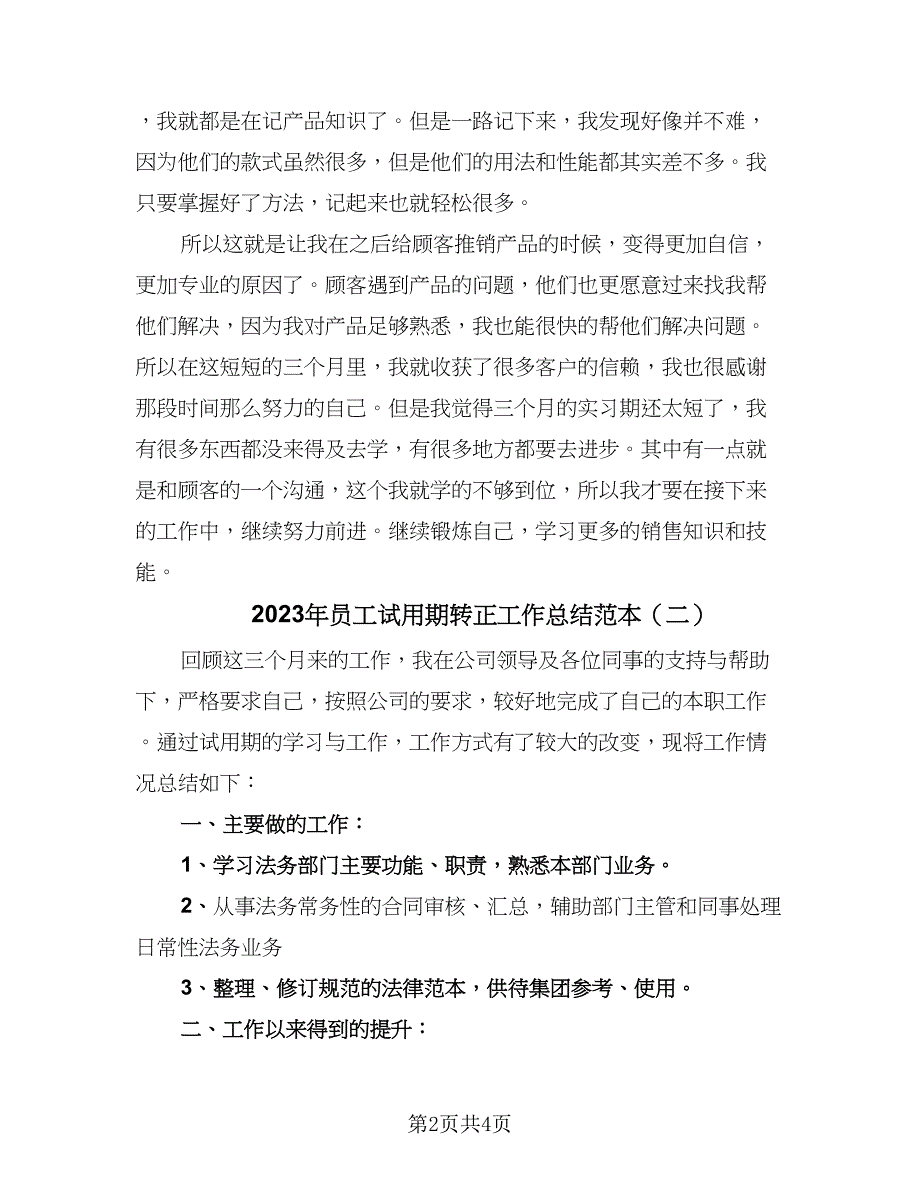 ，我就都是在记产品知识了。但是一路记下来，我发现好像并不难，因为他们的款式虽然很多，但是他们的用法和性能都其实差不多。我只要掌握好了方法，记起来也就轻松很多。

所以这就是让我在之后给顾客推销产品的时候，变得更加自信，更加专业的原因了。顾客遇到产品的问题，他们也更愿意过来找我帮他们解决，因为我对产品足够熟悉，我也能很快的帮他们解决问题。所以在这短短的三个月里，我就收获了很多客户的信赖，我也很感谢那段时间那么努力的自己。但是我觉得三个月的实习期还太短了，我有很多东西都没来得及去学，有很多地方都要去进步。其中有一点就是和顾客的一个沟通，这个我就学的不够到位，所以我才要在接下来的工作中，继续努力前进。继续锻炼自己，学习更多的销售知识和技能。

2023年员工试用期转正工作总结范本（二）

回顾这三个月来的工作，我在公司领导及各位同事的支持与帮助下，严格要求自己，按照公司的要求，较好地完成了自己的本职工作。通过试用期的学习与工作，工作方式有了较大的改变，现将工作情况总结如下：

一、主要做的工作：

1、学习法务部门主要功能、职责，熟悉本部门业务。

2、从事法务常务性的合同审核、汇总，辅助部门主管和同事处理日常性法务业务

3、整理、修订规范的法律范本，供待集团参考、使用。

二、工作以来得到的提升：

第2页共4页